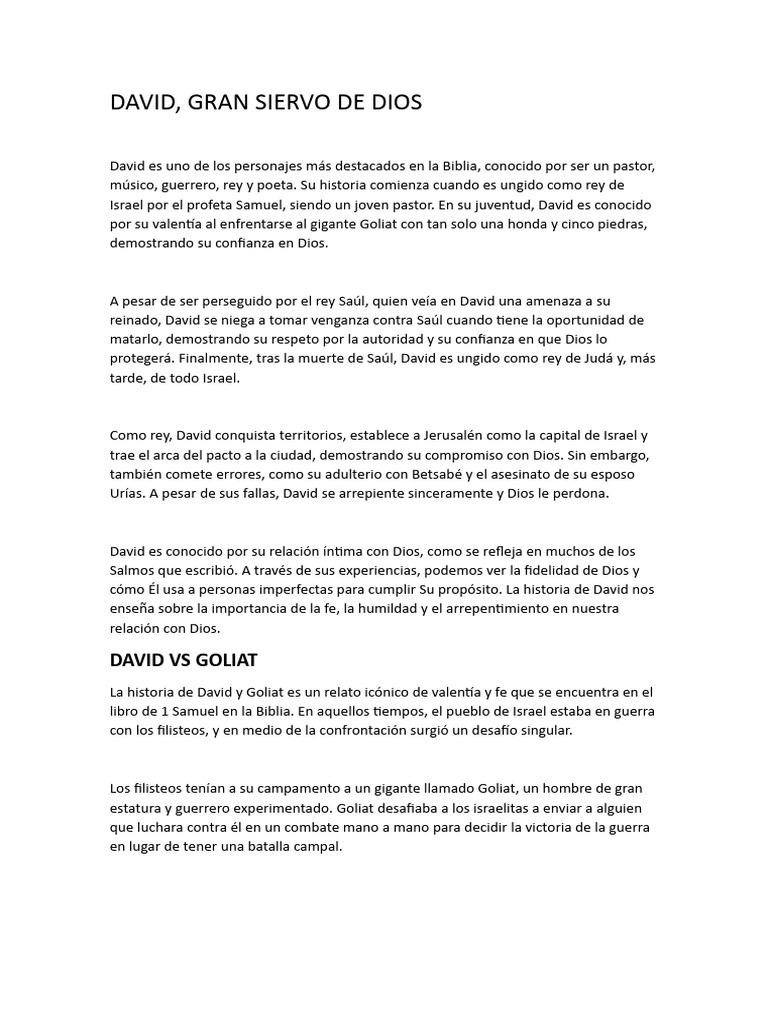 DAVID, GRAN SIERVO DE DIOS

David es uno de los personajes más destacados en la Biblia, conocido por ser un pastor, músico, guerrero, rey y poeta. Su historia comienza cuando es ungido como rey de Israel por el profeta Samuel, siendo un joven pastor. En su juventud, David es conocido por su valentía al enfrentarse al gigante Goliat con tan solo una honda y cinco piedras, demostrando su confianza en Dios.

A pesar de ser perseguido por el rey Saúl, quien veía en David una amenaza a su reinado, David se niega a tomar venganza contra Saúl cuando tiene la oportunidad de matarlo, demostrando su respeto por la autoridad y su confianza en que Dios lo protegerá. Finalmente, tras la muerte de Saúl, David es ungido como rey de Judá y, más tarde, de todo Israel.

Como rey, David conquista territorios, establece a Jerusalén como la capital de Israel y trae el arca del pacto a la ciudad, demostrando su compromiso con Dios. Sin embargo, también comete errores, como su adulterio con Betsabé y el asesinato de su esposo Urías. A pesar de sus fallas, David se arrepiente sinceramente y Dios le perdona.

David es conocido por su relación íntima con Dios, como se refleja en muchos de los Salmos que escribió. A través de sus experiencias, podemos ver la fidelidad de Dios y cómo Él usa a personas imperfectas para cumplir Su propósito. La historia de David nos enseña sobre la importancia de la fe, la humildad y el arrepentimiento en nuestra relación con Dios.

DAVID VS GOLIAT

La historia de David y Goliat es un relato icónico de valentía y fe que se encuentra en el libro de 1 Samuel en la Biblia. En aquellos tiempos, el pueblo de Israel estaba en guerra con los filisteos, y en medio de la confrontación surgió un desafío singular.

Los filisteos tenían a su campamento a un gigante llamado Goliat, un hombre de gran estatura y guerrero experimentado. Goliat desafiaba a los israelitas a enviar a alguien que luchara contra él en un combate mano a mano para decidir la victoria de la guerra en lugar de tener una batalla campal.